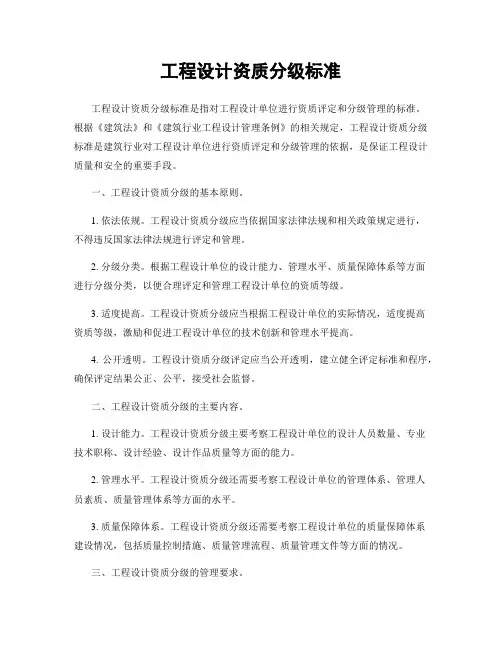 工程设计资质分级标准

工程设计资质分级标准是指对工程设计单位进行资质评定和分级管理的标准。根据《建筑法》和《建筑行业工程设计管理条例》的相关规定，工程设计资质分级标准是建筑行业对工程设计单位进行资质评定和分级管理的依据，是保证工程设计质量和安全的重要手段。

一、工程设计资质分级的基本原则。

1. 依法依规。工程设计资质分级应当依据国家法律法规和相关政策规定进行，不得违反国家法律法规进行评定和管理。

2. 分级分类。根据工程设计单位的设计能力、管理水平、质量保障体系等方面进行分级分类，以便合理评定和管理工程设计单位的资质等级。

3. 适度提高。工程设计资质分级应当根据工程设计单位的实际情况，适度提高资质等级，激励和促进工程设计单位的技术创新和管理水平提高。

4. 公开透明。工程设计资质分级评定应当公开透明，建立健全评定标准和程序，确保评定结果公正、公平，接受社会监督。

二、工程设计资质分级的主要内容。

1. 设计能力。工程设计资质分级主要考察工程设计单位的设计人员数量、专业技术职称、设计经验、设计作品质量等方面的能力。

2. 管理水平。工程设计资质分级还需要考察工程设计单位的管理体系、管理人员素质、质量管理体系等方面的水平。

3. 质量保障体系。工程设计资质分级还需要考察工程设计单位的质量保障体系建设情况，包括质量控制措施、质量管理流程、质量管理文件等方面的情况。

三、工程设计资质分级的管理要求。